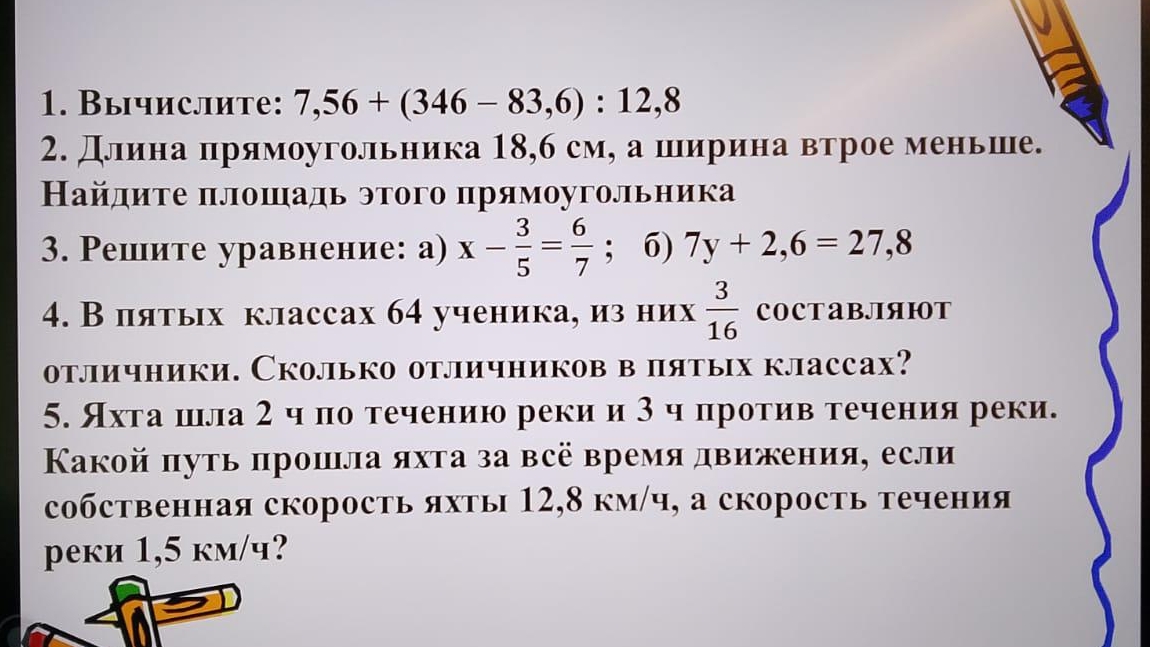 1. Вычислите: $7,56 + (346 - 83,6) : 12,8$

2. Длина прямоугольника 18,6 см, а ширина втрое меньше. Найдите площадь этого прямоугольника

3. Решите уравнение: а) $x - \frac{3}{5} = \frac{6}{7}$ ; б) $7y + 2,6 = 27,8$

4. В пятых классах 64 ученика, из них $\frac{3}{16}$ составляют отличники. Сколько отличников в пятых классах?

5. Яхта шла 2 ч по течению реки и 3 ч против течения реки. Какой путь прошла яхта за всё время движения, если собственная скорость яхты 12,8 км/ч, а скорость течения реки 1,5 км/ч?